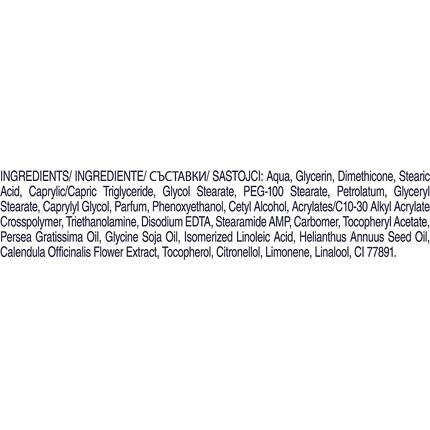 INGREDIENTS/ INGREDIENTE/ СЪСТАВКИ/ SASTOJCI: Aqua, Glycerin, Dimethicone, Stearic Acid, Caprylic/Capric Triglyceride, Glycol Stearate, PEG-100 Stearate, Petrolatum, Glyceryl Stearate, Caprylyl Glycol, Parfum, Phenoxyethanol, Cetyl Alcohol, Acrylates/C10-30 Alkyl Acrylate Crosspolymer, Triethanolamine, Disodium EDTA, Stearamide AMP, Carbomer, Tocopheryl Acetate, Persea Gratissima Oil, Glycine Soja Oil, Isomerized Linoleic Acid, Helianthus Annuus Seed Oil, Calendula Officinalis Flower Extract, Tocopherol, Citronellol, Limonene, Linalool, CI 77891.